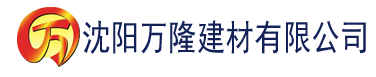 万 沈阳万隆建材有限公司